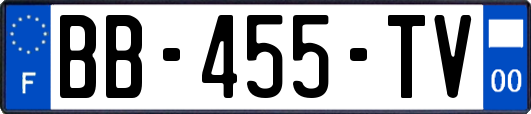 F

BB-455-TV

00